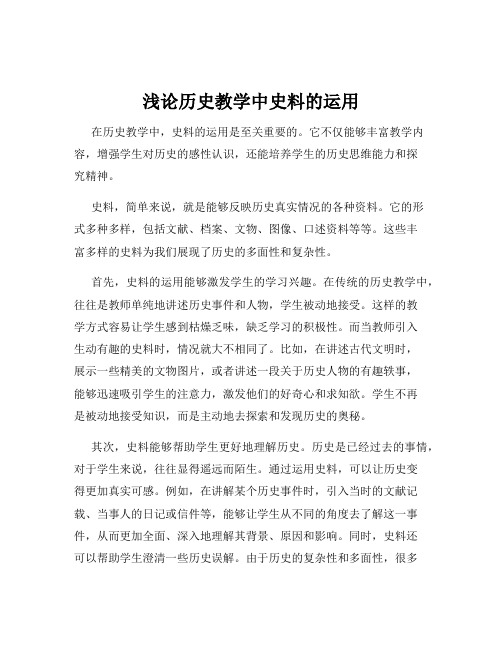 浅论历史教学中史料的运用

在历史教学中，史料的运用是至关重要的。它不仅能够丰富教学内容，增强学生对历史的感性认识，还能培养学生的历史思维能力和探究精神。

史料，简单来说，就是能够反映历史真实情况的各种资料。它的形式多种多样，包括文献、档案、文物、图像、口述资料等等。这些丰富多样的史料为我们展现了历史的多面性和复杂性。

首先，史料的运用能够激发学生的学习兴趣。在传统的历史教学中，往往是教师单纯地讲述历史事件和人物，学生被动地接受。这样的教学方式容易让学生感到枯燥乏味，缺乏学习的积极性。而当教师引入生动有趣的史料时，情况就大不相同了。比如，在讲述古代文明时，展示一些精美的文物图片，或者讲述一段关于历史人物的有趣轶事，能够迅速吸引学生的注意力，激发他们的好奇心和求知欲。学生不再是被动地接受知识，而是主动地去探索和发现历史的奥秘。

其次，史料能够帮助学生更好地理解历史。历史是已经过去的事情，对于学生来说，往往显得遥远而陌生。通过运用史料，可以让历史变得更加真实可感。例如，在讲解某个历史事件时，引入当时的文献记载、当事人的日记或信件等，能够让学生从不同的角度去了解这一事件，从而更加全面、深入地理解其背景、原因和影响。同时，史料还可以帮助学生澄清一些历史误解。由于历史的复杂性和多面性，很多